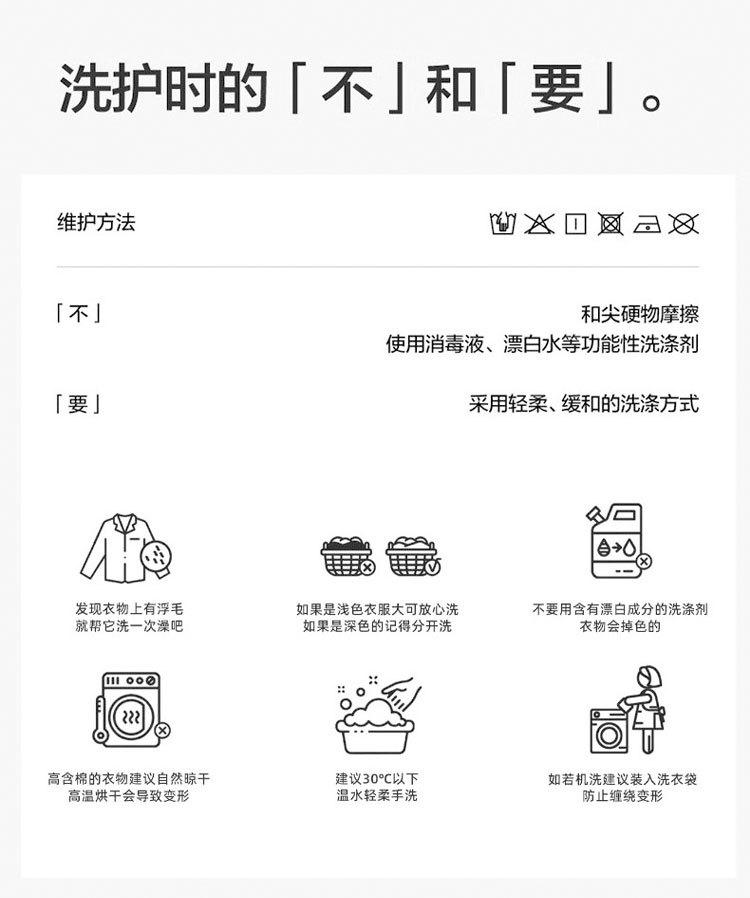 洗护时的「不」和「要」。

维护方法

「不」

和尖硬物摩擦
使用消毒液、漂白水等功能性洗涤剂

「要」

采用轻柔、缓和的洗涤方式

发现衣物上有浮毛
就帮它洗一次澡吧

如果是浅色衣服大可放心洗
如果是深色的记得分开洗

不要用含有漂白成分的洗涤剂
衣物会掉色的

高含棉的衣物建议自然晾干
高温烘干会导致变形

建议30°C以下
温水轻柔手洗

如若机洗建议装入洗衣袋
防止缠绕变形